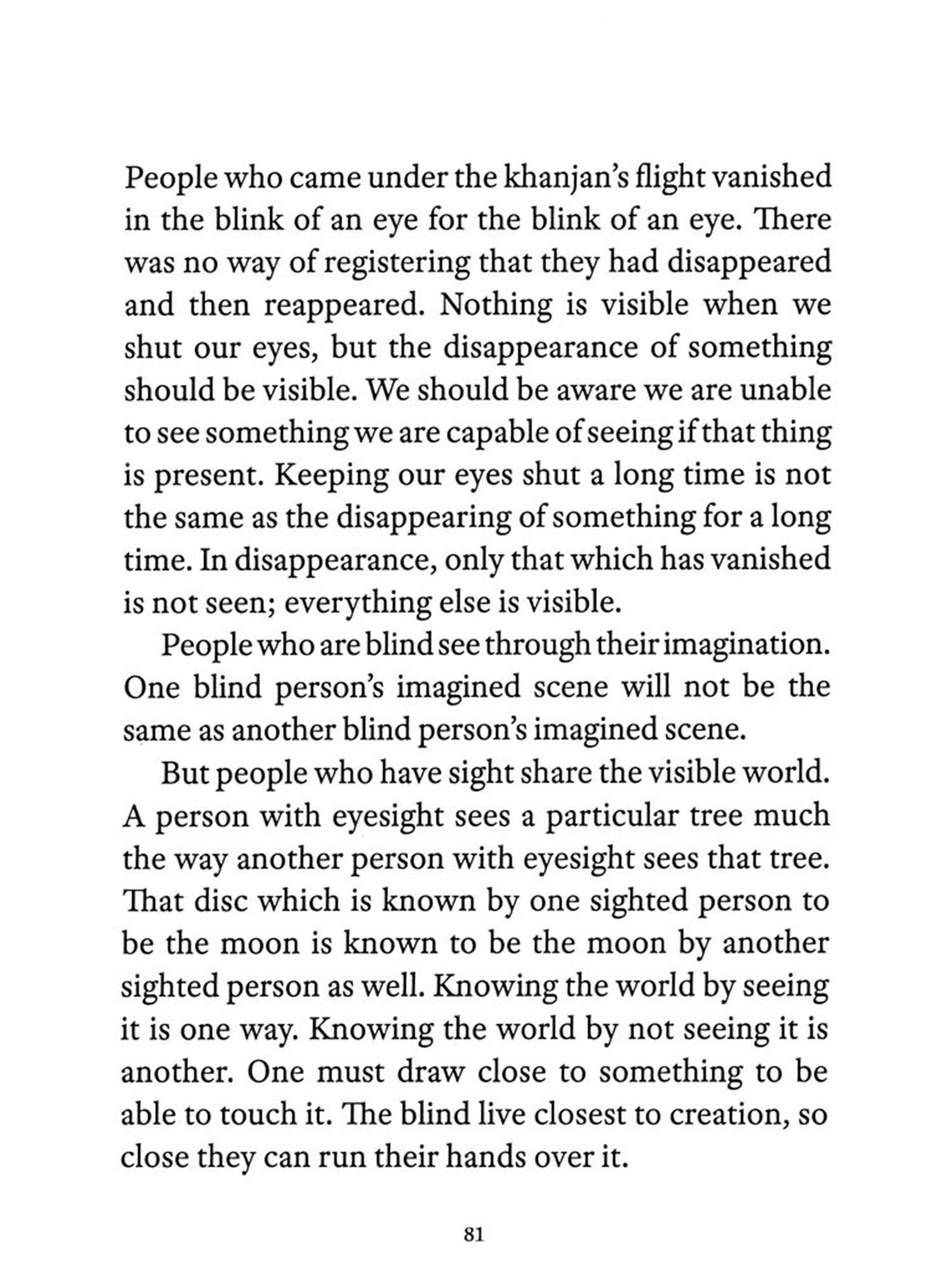 People who came under the khanjan's flight vanished in the blink of an eye for the blink of an eye. There was no way of registering that they had disappeared and then reappeared. Nothing is visible when we shut our eyes, but the disappearance of something should be visible. We should be aware we are unable to see something we are capable of seeing if that thing is present. Keeping our eyes shut a long time is not the same as the disappearing of something for a long time. In disappearance, only that which has vanished is not seen; everything else is visible.

People who are blind see through their imagination. One blind person's imagined scene will not be the same as another blind person's imagined scene.

But people who have sight share the visible world. A person with eyesight sees a particular tree much the way another person with eyesight sees that tree. That disc which is known by one sighted person to be the moon is known to be the moon by another sighted person as well. Knowing the world by seeing it is one way. Knowing the world by not seeing it is another. One must draw close to something to be able to touch it. The blind live closest to creation, so close they can run their hands over it.

81